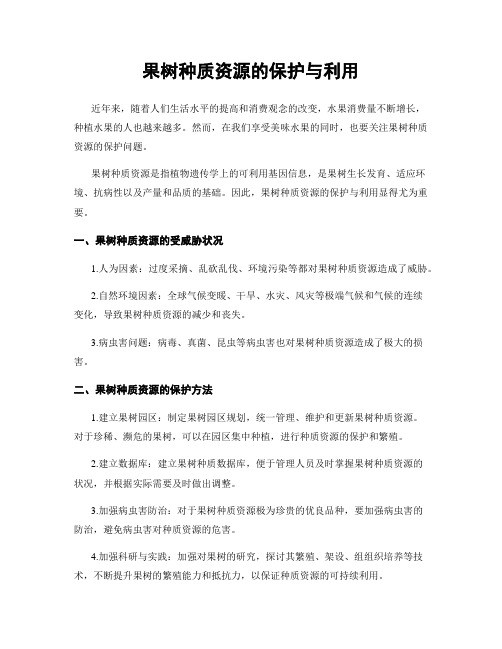 果树种质资源的保护与利用

近年来，随着人们生活水平的提高和消费观念的改变，水果消费量不断增长，种植水果的人也越来越多。然而，在我们享受美味水果的同时，也要关注果树种质资源的保护问题。

果树种质资源是指植物遗传学上的可利用基因信息，是果树生长发育、适应环境、抗病性以及产量和品质的基础。因此，果树种质资源的保护与利用显得尤为重要。

一、果树种质资源的受威胁状况

1.人为因素：过度采摘、乱砍乱伐、环境污染等都对果树种质资源造成了威胁。

2.自然环境因素：全球气候变暖、干旱、水灾、风灾等极端气候和气候的连续变化，导致果树种质资源的减少和丧失。

3.病虫害问题：病毒、真菌、昆虫等病虫害也对果树种质资源造成了极大的损害。

二、果树种质资源的保护方法

1.建立果树园区：制定果树园区规划，统一管理、维护和更新果树种质资源。对于珍稀、濒危的果树，可以在园区集中种植，进行种质资源的保护和繁殖。

2.建立数据库：建立果树种质数据库，便于管理人员及时掌握果树种质资源的状况，并根据实际需要及时做出调整。

3.加强病虫害防治：对于果树种质资源极为珍贵的优良品种，要加强病虫害的防治，避免病虫害对种质资源的危害。

4.加强科研与实践：加强对果树的研究，探讨其繁殖、架设、组组织培养等技术，不断提升果树的繁殖能力和抵抗力，以保证种质资源的可持续利用。